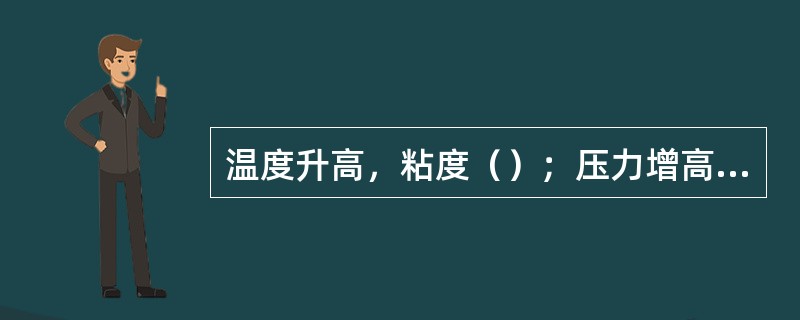 温度升高，粘度（）；压力增高...